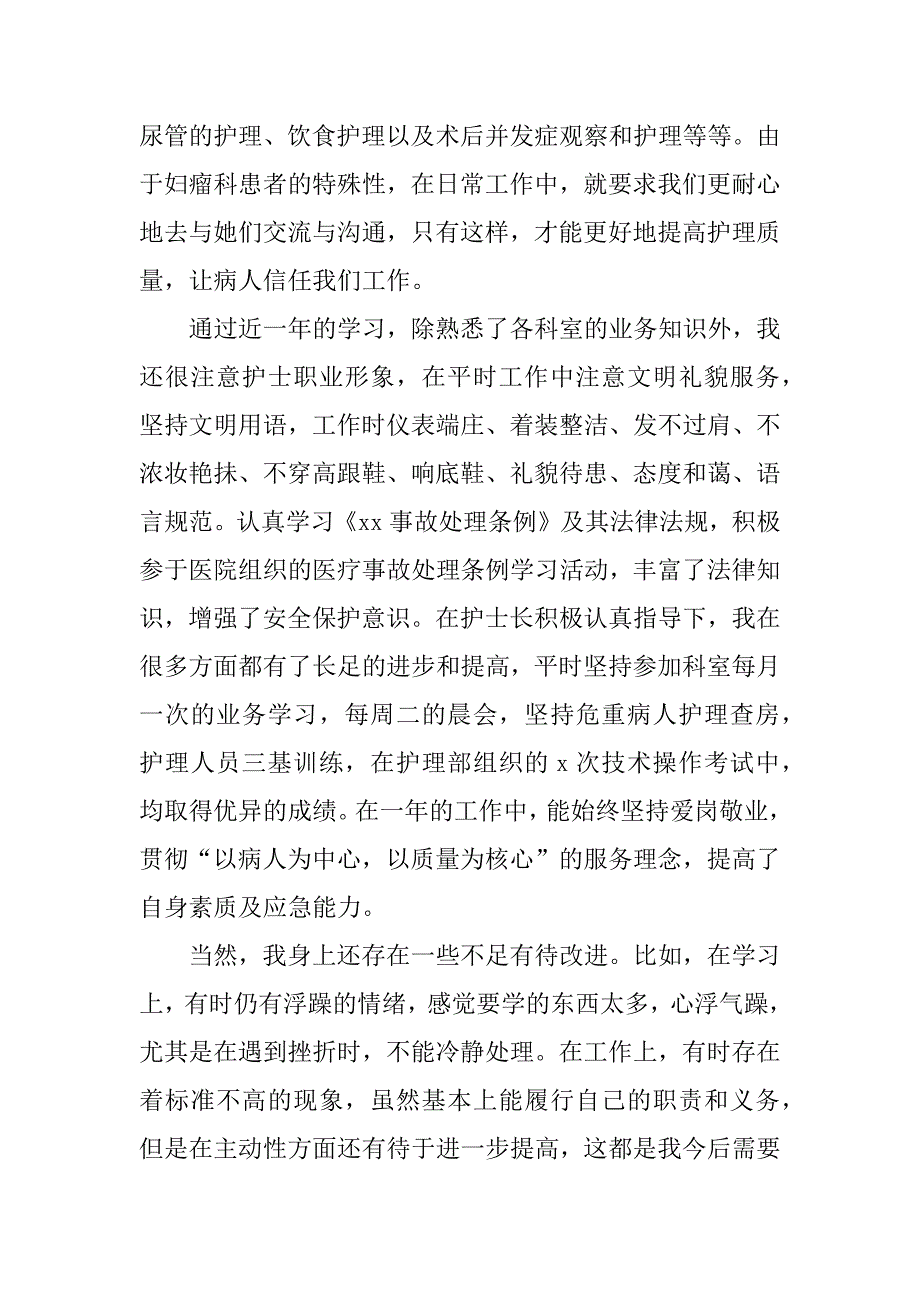 尿管的护理、饮食护理以及术后并发症观察和护理等等。由于妇瘤科患者的特殊性，在日常工作中，就要求我们更耐心地去与她们交流与沟通，只有这样，才能更好地提高护理质量，让病人信任我们工作。

通过近一年的学习，除熟悉了各科室的业务知识外，我还很注意护士职业形象，在平时工作中注意文明礼貌服务，坚持文明用语，工作时仪表端庄、着装整洁、发不过肩、不浓妆艳抹、不穿高跟鞋、响底鞋、礼貌待患、态度和蔼、语言规范。认真学习《xx 事故处理条例》及其法律法规，积极参于医院组织的医疗事故处理条例学习活动，丰富了法律知识，增强了安全保护意识。在护士长积极认真指导下，我在很多方面都有了长足的进步和提高，平时坚持参加科室每月一次的业务学习，每周二的晨会，坚持危重病人护理查房，护理人员三基训练，在护理部组织的 x 次技术操作考试中，均取得优异的成绩。在一年的工作中，能始终坚持爱岗敬业，贯彻“以病人为中心，以质量为核心”的服务理念，提高了自身素质及应急能力。

当然，我身上还存在一些不足有待改进。比如，在学习上，有时仍有浮躁的情绪，感觉要学的东西太多，心浮气躁，尤其是在遇到挫折时，不能冷静处理。在工作上，有时存在着标准不高的现象，虽然基本上能履行自己的职责和义务，但是在主动性方面还有待于进一步提高，这都是我今后需要